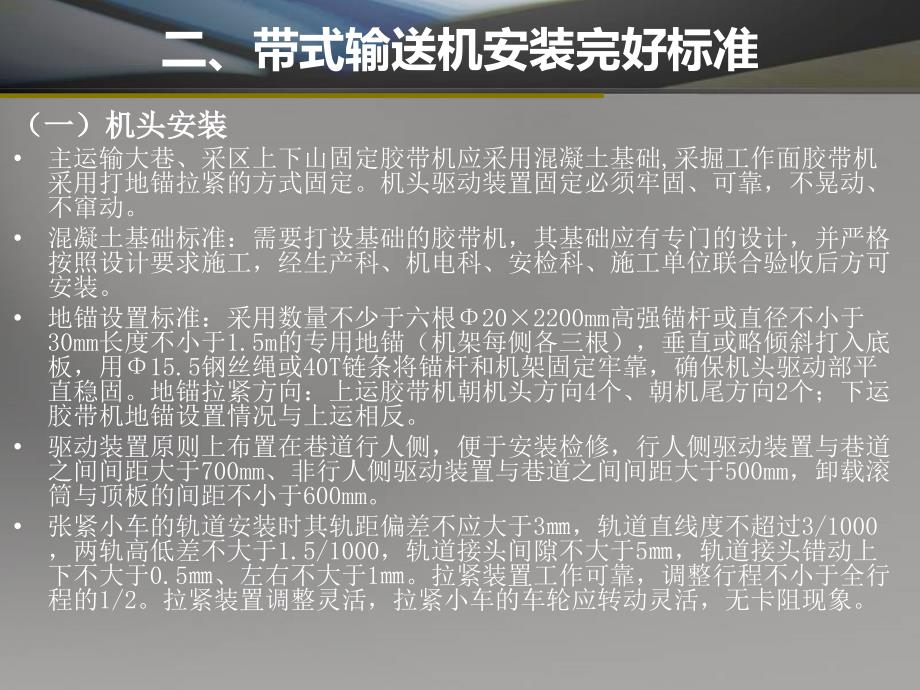 二、带式输送机安装完好标准

（一）机头安装

• 主运输大巷、采区上下山固定胶带机应采用混凝土基础,采掘工作面胶带机采用打地锚拉紧的方式固定。机头驱动装置固定必须牢固、可靠，不晃动、不窜动。

• 混凝土基础标准：需要打设基础的胶带机，其基础应有专门的设计，并严格按照设计要求施工，经生产科、机电科、安检科、施工单位联合验收后方可安装。

• 地锚设置标准：采用数量不少于六根Φ20×2200mm高强锚杆或直径不小于30mm长度不小于1.5m的专用地锚（机架每侧各三根），垂直或略倾斜打入底板，用Φ15.5钢丝绳或40T链条将锚杆和机架固定牢靠，确保机头驱动部平直稳固。地锚拉紧方向：上运胶带机朝机头方向4个、朝机尾方向2个；下运胶带机地锚设置情况与上运相反。

• 驱动装置原则上布置在巷道行人侧，便于安装检修，行人侧驱动装置与巷道之间间距大于700mm、非行人侧驱动装置与巷道之间间距大于500mm，卸载滚筒与顶板的间距不小于600mm。

• 张紧小车的轨道安装时其轨距偏差不应大于3mm，轨道直线度不超过3/1000，两轨高低差不大于1.5/1000，轨道接头间隙不大于5mm，轨道接头错动上下不大于0.5mm、左右不大于1mm。拉紧装置工作可靠，调整行程不小于全行程的1/2。拉紧装置调整灵活，拉紧小车的车轮应转动灵活，无卡阻现象。